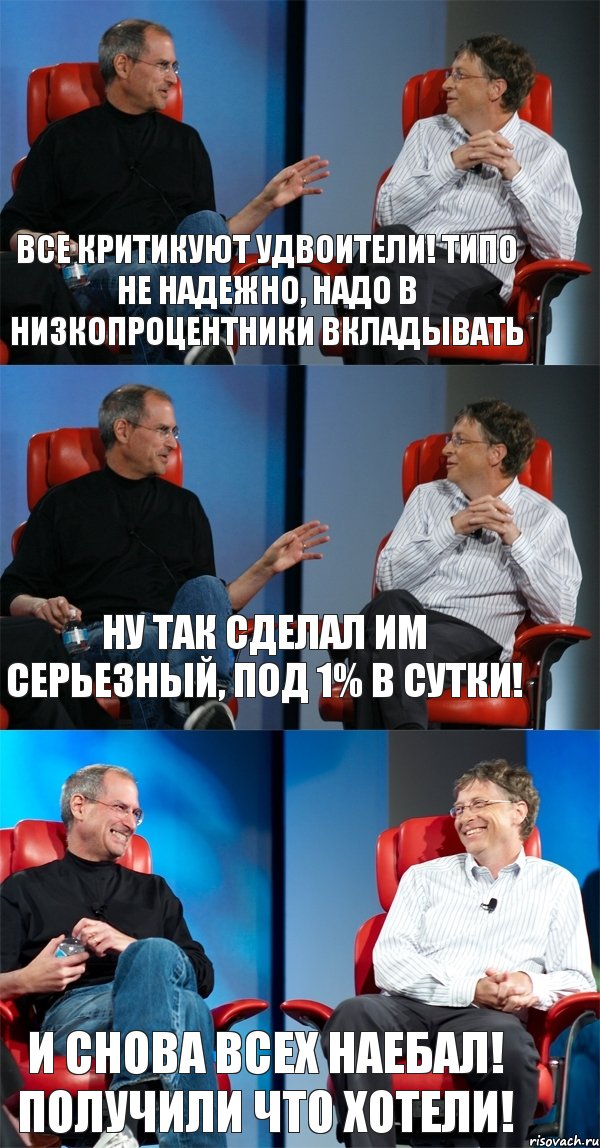 ВСЕ КРИТИКУЮТ УДВОИТЕЛИ! ТИПО НЕ НАДЕЖНО, НАДО В НИЗКОПРОЦЕНТНИКИ ВКЛАДЫВАТЬ

НУ ТАК СДЕЛАЛ ИМ СЕРЬЕЗНЫЙ, ПОД 1% В СУТКИ!

И СНОВА ВСЕХ НАЕБАЛ! ПОЛУЧИЛИ ЧТО ХОТЕЛИ!

risovach.ru